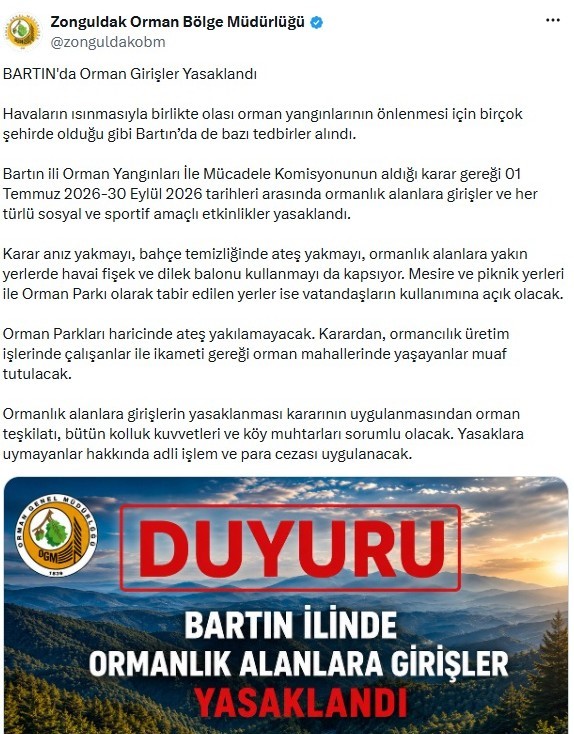 Zonguldak Orman Bölge Müdürlüğü
@zonguldakobm

BARTIN'da Orman Girişler Yasaklandı

Havaların ısınmasıyla birlikte olası orman yangınlarının önlenmesi için birçok şehirde olduğu gibi Bartın'da de bazı tedbirler alındı.

Bartın ili Orman Yangınları İle Mücadele Komisyonunun aldığı karar gereği 01 Temmuz 2026-30 Eylül 2026 tarihleri arasında ormanlık alanlara girişler ve her türlü sosyal ve sportif amaçlı etkinlikler yasaklandı.

Karar anız yakmayı, bahçe temizliğinde ateş yakmayı, ormanlık alanlara yakın yerlerde havai fişek ve dilek balonu kullanmayı da kapsıyor. Mesire ve piknik yerleri ile Orman Parkı olarak tabir edilen yerler ise vatandaşların kullanımına açık olacak.

Orman Parkları haricinde ateş yakılamayacak. Karardan, ormancılık üretim işlerinde çalışanlar ile ikameti gereği orman mahallerinde yaşayanlar muaf tutulacak.

Ormanlık alanlara girişlerin yasaklanması kararının uygulanmasından orman teşkilatı, bütün kolluk kuvvetleri ve köy muhtarları sorumlu olacak. Yasaklara uymayanlar hakkında adli işlem ve para cezası uygulanacak.

ORMAN GENEL MÜDÜRLÜĞÜ
OGM
1839

DUYURU

BARTIN İLİNDE
ORMANLIK ALANLARA GİRİŞLER
YASAKLANDI